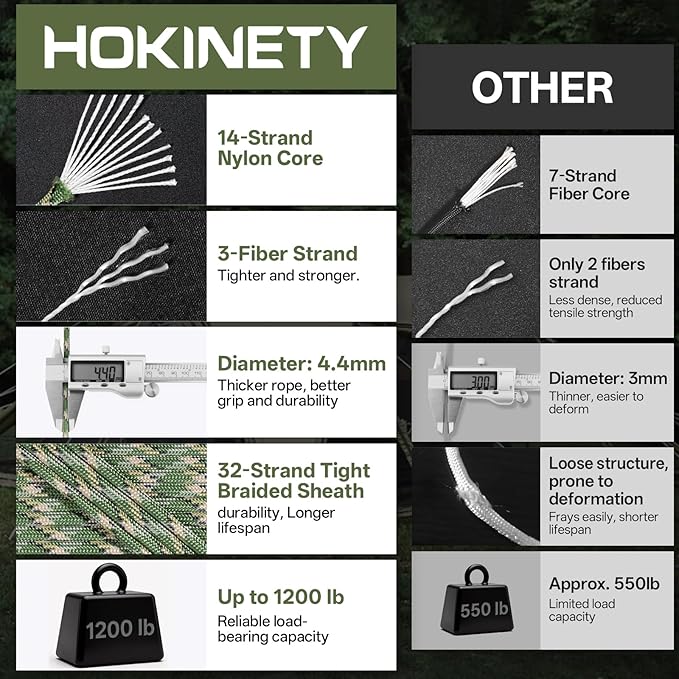 HOKINETY

14-Strand Nylon Core

3-Fiber Strand
Tighter and stronger.

4.40
Diameter: 4.4mm
Thicker rope, better grip and durability

32-Strand Tight Braided Sheath
durability, Longer lifespan

1200 lb
Up to 1200 lb
Reliable load-bearing capacity

OTHER

7-Strand Fiber Core

Only 2 fibers strand
Less dense, reduced tensile strength

3.00
Diameter: 3mm
Thinner, easier to deform

Loose structure, prone to deformation
Frays easily, shorter lifespan

550 lb
Approx. 550lb
Limited load capacity